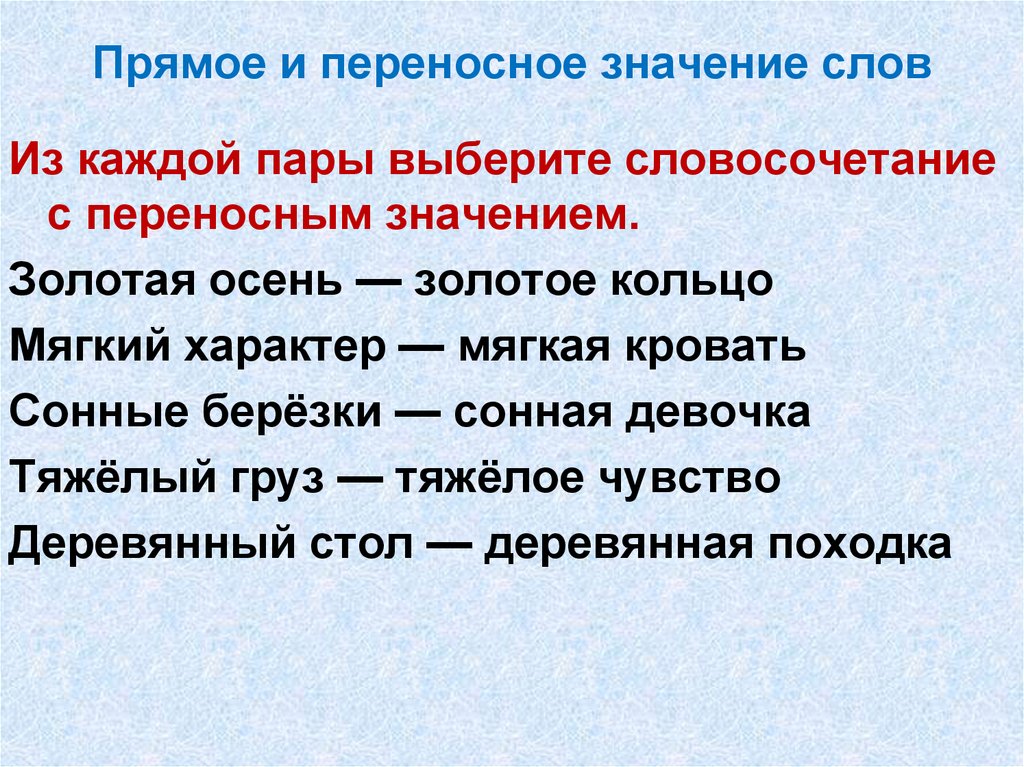 Прямое и переносное значение слов

Из каждой пары выберите словосочетание с переносным значением.

Золотая осень — золотое кольцо

Мягкий характер — мягкая кровать

Сонные берёзки — сонная девочка

Тяжёлый груз — тяжёлое чувство

Деревянный стол — деревянная походка